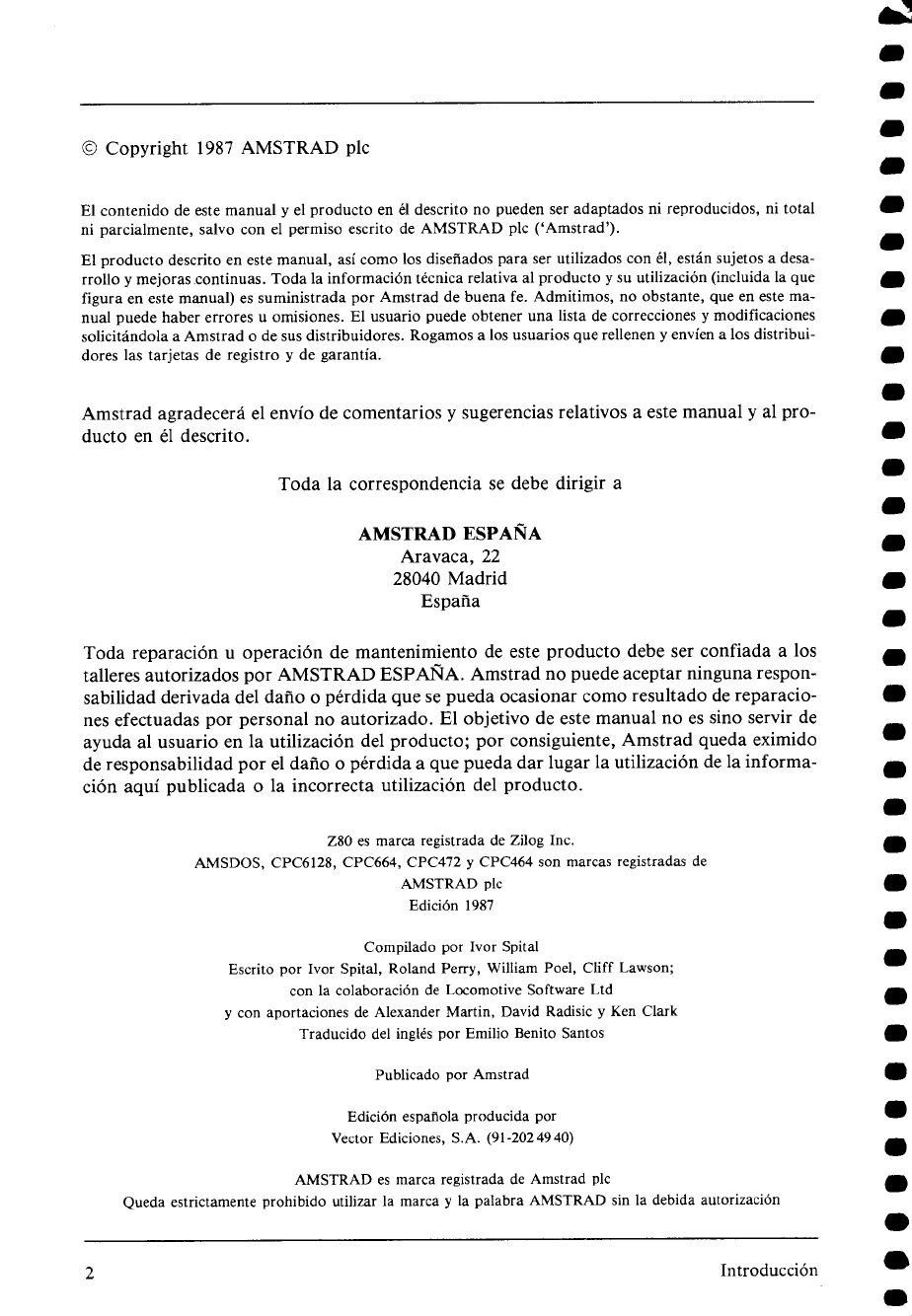 © Copyright 1987 AMSTRAD plc

El contenido de este manual y el producto en él descrito no pueden ser adaptados ni reproducidos, ni total ni parcialmente, salvo con el permiso escrito de AMSTRAD plc ('Amstrad').

El producto descrito en este manual, así como los diseñados para ser utilizados con él, están sujetos a desarrollo y mejoras continuas. Toda la información técnica relativa al producto y su utilización (incluida la que figura en este manual) es suministrada por Amstrad de buena fe. Admitimos, no obstante, que en este manual puede haber errores u omisiones. El usuario puede obtener una lista de correcciones y modificaciones solicitándola a Amstrad o de sus distribuidores. Rogamos a los usuarios que rellenen y envíen a los distribuidores las tarjetas de registro y de garantía.

Amstrad agradecerá el envío de comentarios y sugerencias relativos a este manual y al producto en él descrito.

Toda la correspondencia se debe dirigir a

AMSTRAD ESPAÑA
Aravaca, 22
28040 Madrid
España

Toda reparación u operación de mantenimiento de este producto debe ser confiada a los talleres autorizados por AMSTRAD ESPAÑA. Amstrad no puede aceptar ninguna responsabilidad derivada del daño o pérdida que se pueda ocasionar como resultado de reparaciones efectuadas por personal no autorizado. El objetivo de este manual no es sino servir de ayuda al usuario en la utilización del producto; por consiguiente, Amstrad queda eximido de responsabilidad por el daño o pérdida a que pueda dar lugar la utilización de la información aquí publicada o la incorrecta utilización del producto.

Z80 es marca registrada de Zilog Inc.
AMSDOS, CPC6128, CPC664, CPC472 y CPC464 son marcas registradas de AMSTRAD plc
Edición 1987

Compilado por Ivor Spital
Escrito por Ivor Spital, Roland Perry, William Poel, Cliff Lawson;
con la colaboración de Locomotive Software Ltd
y con aportaciones de Alexander Martin, David Radisic y Ken Clark
Traducido del inglés por Emilio Benito Santos

Publicado por Amstrad

Edición española producida por
Vector Ediciones, S.A. (91-202 49 40)

AMSTRAD es marca registrada de Amstrad plc
Queda estrictamente prohibido utilizar la marca y la palabra AMSTRAD sin la debida autorización

2 Introducción